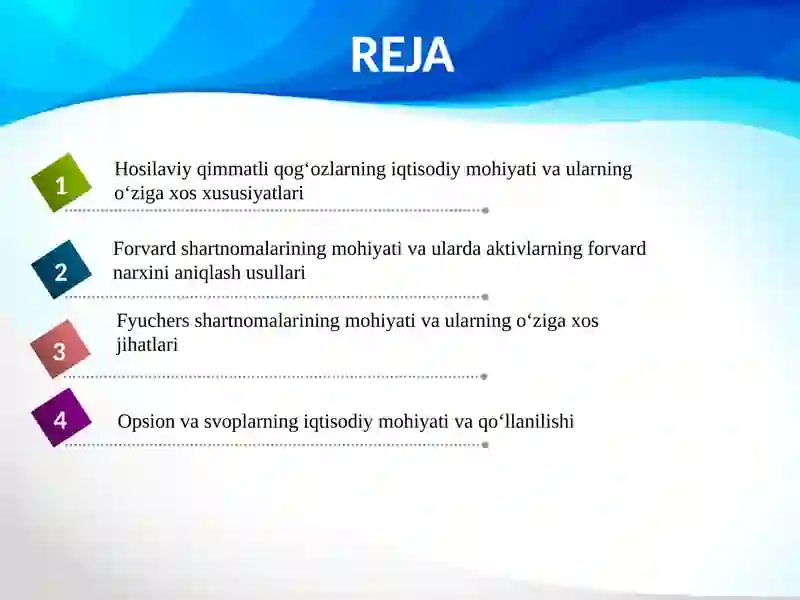 REJA

1 Hosilaviy qimmatli qog‘ozlarning iqtisodiy mohiyati va ularning o‘ziga xos xususiyatlari

2 Forvard shartnomalarining mohiyati va ularda aktivlarning forvard narxini aniqlash usullari

3 Fyuchers shartnomalarining mohiyati va ularning o‘ziga xos jihatlari

4 Opsion va svoplarning iqtisodiy mohiyati va qo‘llanilishi